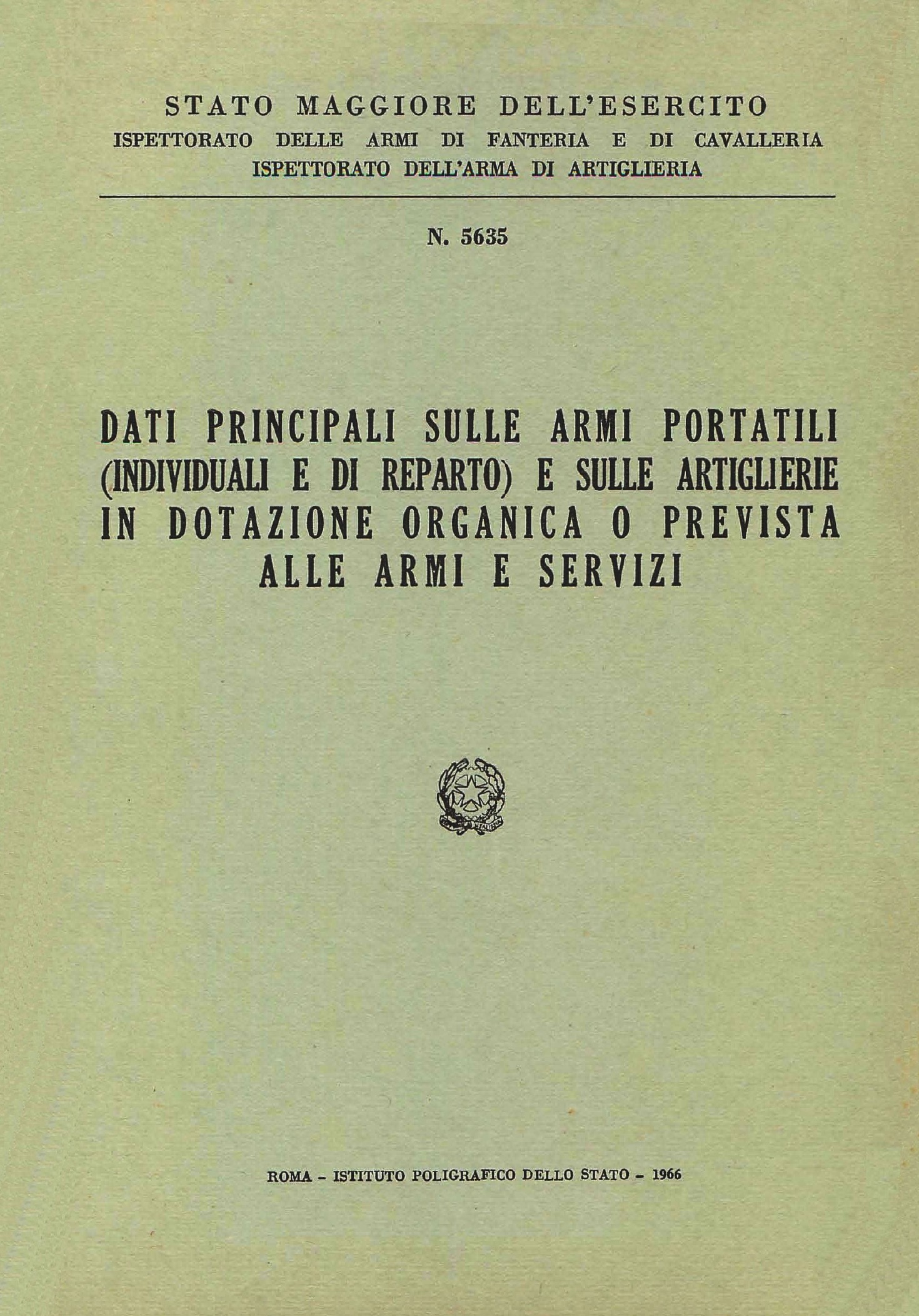 STATO MAGGIORE DELL'ESERCITO
ISPETTORATO DELLE ARMI DI FANTERIA E DI CAVALLERIA
ISPETTORATO DELL'ARMA DI ARTIGLIERIA

N. 5635

DATI PRINCIPALI SULLE ARMI PORTATILI (INDIVIDUALI E DI REPARTO) E SULLE ARTIGLIERIE IN DOTAZIONE ORGANICA O PREVISTA ALLE ARMI E SERVIZI

ROMA - ISTITUTO POLIGRAFICO DELLO STATO - 1966